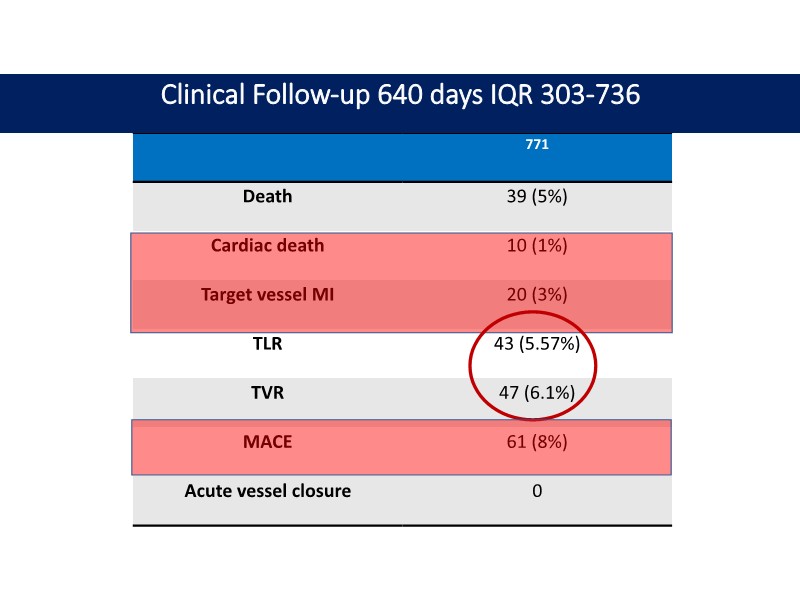 Clinical Follow-up 640 days IQR 303-736

|  | 771 |
|---|---|
| Death | 39 (5%) |
| Cardiac death | 10 (1%) |
| Target vessel MI | 20 (3%) |
| TLR | 43 (5.57%) |
| TVR | 47 (6.1%) |
| MACE | 61 (8%) |
| Acute vessel closure | 0 |